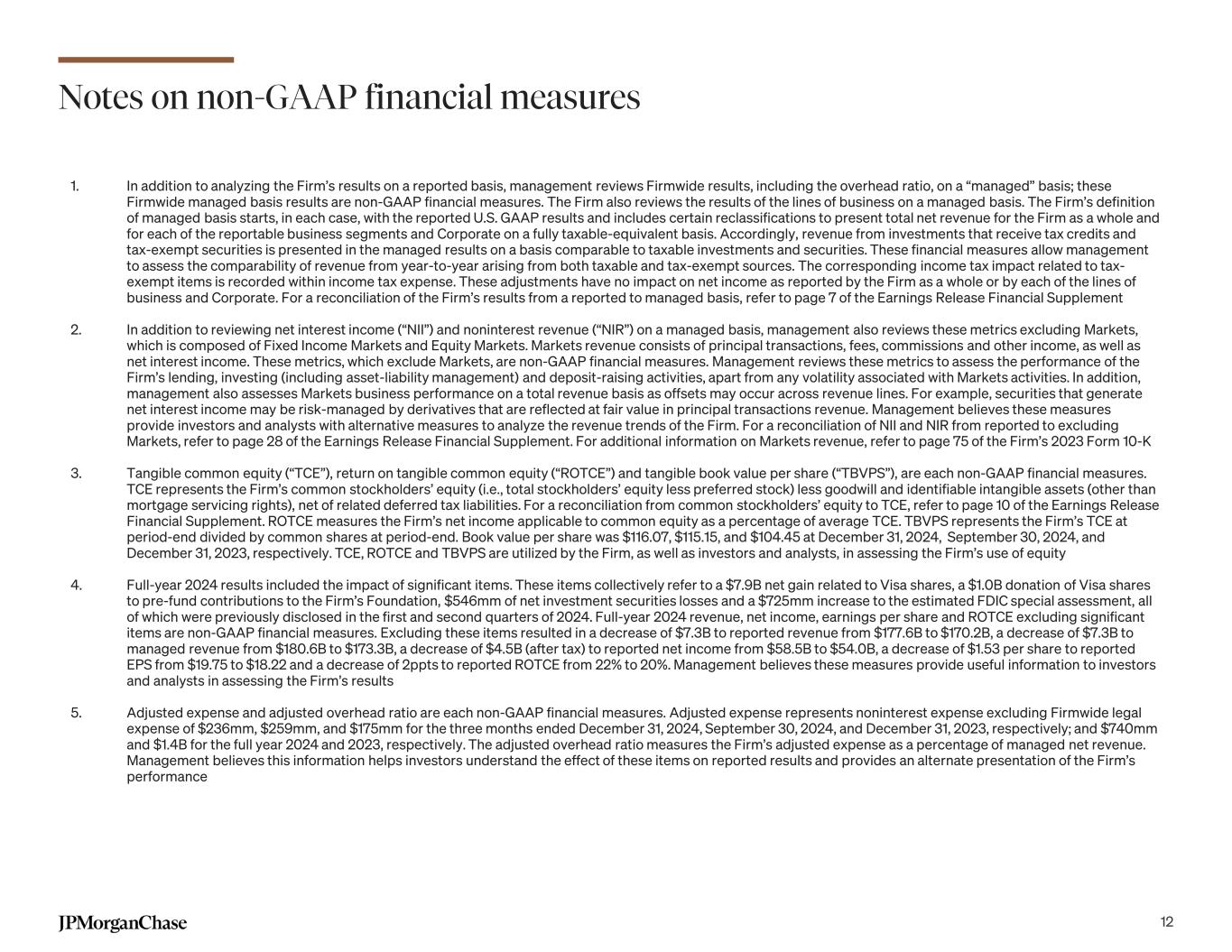 Notes on non-GAAP financial measures

1. In addition to analyzing the Firm's results on a reported basis, management reviews Firmwide results, including the overhead ratio, on a "managed" basis; these Firmwide managed basis results are non-GAAP financial measures. The Firm also reviews the results of the lines of business on a managed basis. The Firm's definition of managed basis starts, in each case, with the reported U.S. GAAP results and includes certain reclassifications to present total net revenue for the Firm as a whole and for each of the reportable business segments and Corporate on a fully taxable-equivalent basis. Accordingly, revenue from investments that receive tax credits and tax-exempt securities is presented in the managed results on a basis comparable to taxable investments and securities. These financial measures allow management to assess the comparability of revenue from year-to-year arising from both taxable and tax-exempt sources. The corresponding income tax impact related to tax-exempt items is recorded within income tax expense. These adjustments have no impact on net income as reported by the Firm as a whole or by each of the lines of business and Corporate. For a reconciliation of the Firm's results from a reported to managed basis, refer to page 7 of the Earnings Release Financial Supplement

2. In addition to reviewing net interest income ("NII") and noninterest revenue ("NIR") on a managed basis, management also reviews these metrics excluding Markets, which is composed of Fixed Income Markets and Equity Markets. Markets revenue consists of principal transactions, fees, commissions and other income, as well as net interest income. These metrics, which exclude Markets, are non-GAAP financial measures. Management reviews these metrics to assess the performance of the Firm's lending, investing (including asset-liability management) and deposit-raising activities, apart from any volatility associated with Markets activities. In addition, management also assesses Markets business performance on a total revenue basis as offsets may occur across revenue lines. For example, securities that generate net interest income may be risk-managed by derivatives that are reflected at fair value in principal transactions revenue. Management believes these measures provide investors and analysts with alternative measures to analyze the revenue trends of the Firm. For a reconciliation of NII and NIR from reported to excluding Markets, refer to page 28 of the Earnings Release Financial Supplement. For additional information on Markets revenue, refer to page 75 of the Firm's 2023 Form 10-K

3. Tangible common equity ("TCE"), return on tangible common equity ("ROTCE") and tangible book value per share ("TBVPS"), are each non-GAAP financial measures. TCE represents the Firm's common stockholders' equity (i.e., total stockholders' equity less preferred stock) less goodwill and identifiable intangible assets (other than mortgage servicing rights), net of related deferred tax liabilities. For a reconciliation from common stockholders' equity to TCE, refer to page 10 of the Earnings Release Financial Supplement. ROTCE measures the Firm's net income applicable to common equity as a percentage of average TCE. TBVPS represents the Firm's TCE at period-end divided by common shares at period-end. Book value per share was $116.07, $115.15, and $104.45 at December 31, 2024, September 30, 2024, and December 31, 2023, respectively. TCE, ROTCE and TBVPS are utilized by the Firm, as well as investors and analysts, in assessing the Firm's use of equity

4. Full-year 2024 results included the impact of significant items. These items collectively refer to a $7.9B net gain related to Visa shares, a $1.0B donation of Visa shares to pre-fund contributions to the Firm's Foundation, $546mm of net investment securities losses and a $725mm increase to the estimated FDIC special assessment, all of which were previously disclosed in the first and second quarters of 2024. Full-year 2024 revenue, net income, earnings per share and ROTCE excluding significant items are non-GAAP financial measures. Excluding these items resulted in a decrease of $7.3B to reported revenue from $177.6B to $170.2B, a decrease of $7.3B to managed revenue from $180.6B to $173.3B, a decrease of $4.5B (after tax) to reported net income from $58.5B to $54.0B, a decrease of $1.53 per share to reported EPS from $19.75 to $18.22 and a decrease of 2ppts to reported ROTCE from 22% to 20%. Management believes these measures provide useful information to investors and analysts in assessing the Firm's results

5. Adjusted expense and adjusted overhead ratio are each non-GAAP financial measures. Adjusted expense represents noninterest expense excluding Firmwide legal expense of $236mm, $259mm, and $175mm for the three months ended December 31, 2024, September 30, 2024, and December 31, 2023, respectively; and $740mm and $1.4B for the full year 2024 and 2023, respectively. The adjusted overhead ratio measures the Firm's adjusted expense as a percentage of managed net revenue. Management believes this information helps investors understand the effect of these items on reported results and provides an alternate presentation of the Firm's performance

JPMorganChase

12